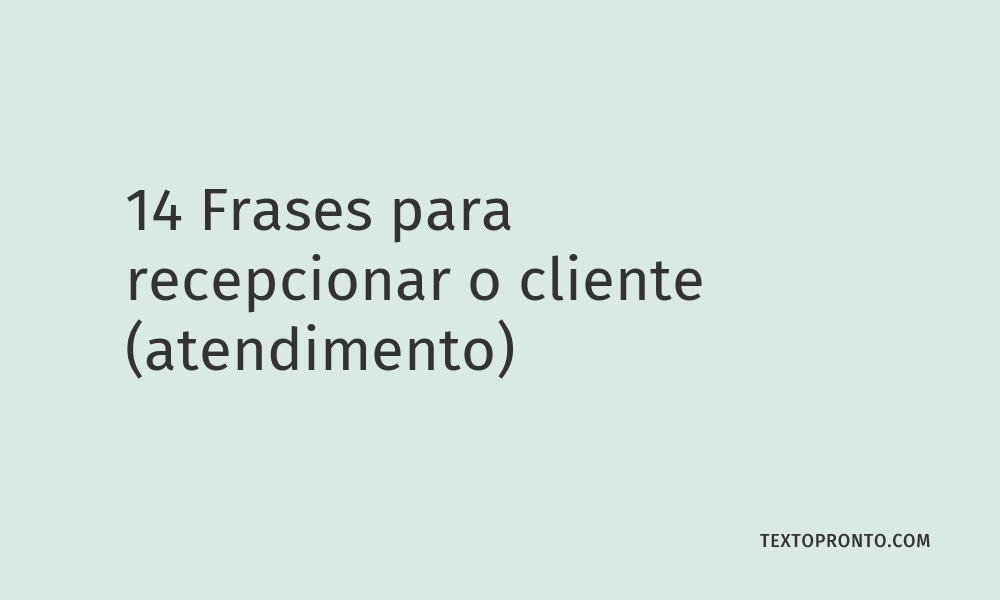 14 Frases para recepcionar o cliente (atendimento)

TEXTOPRONTO.COM